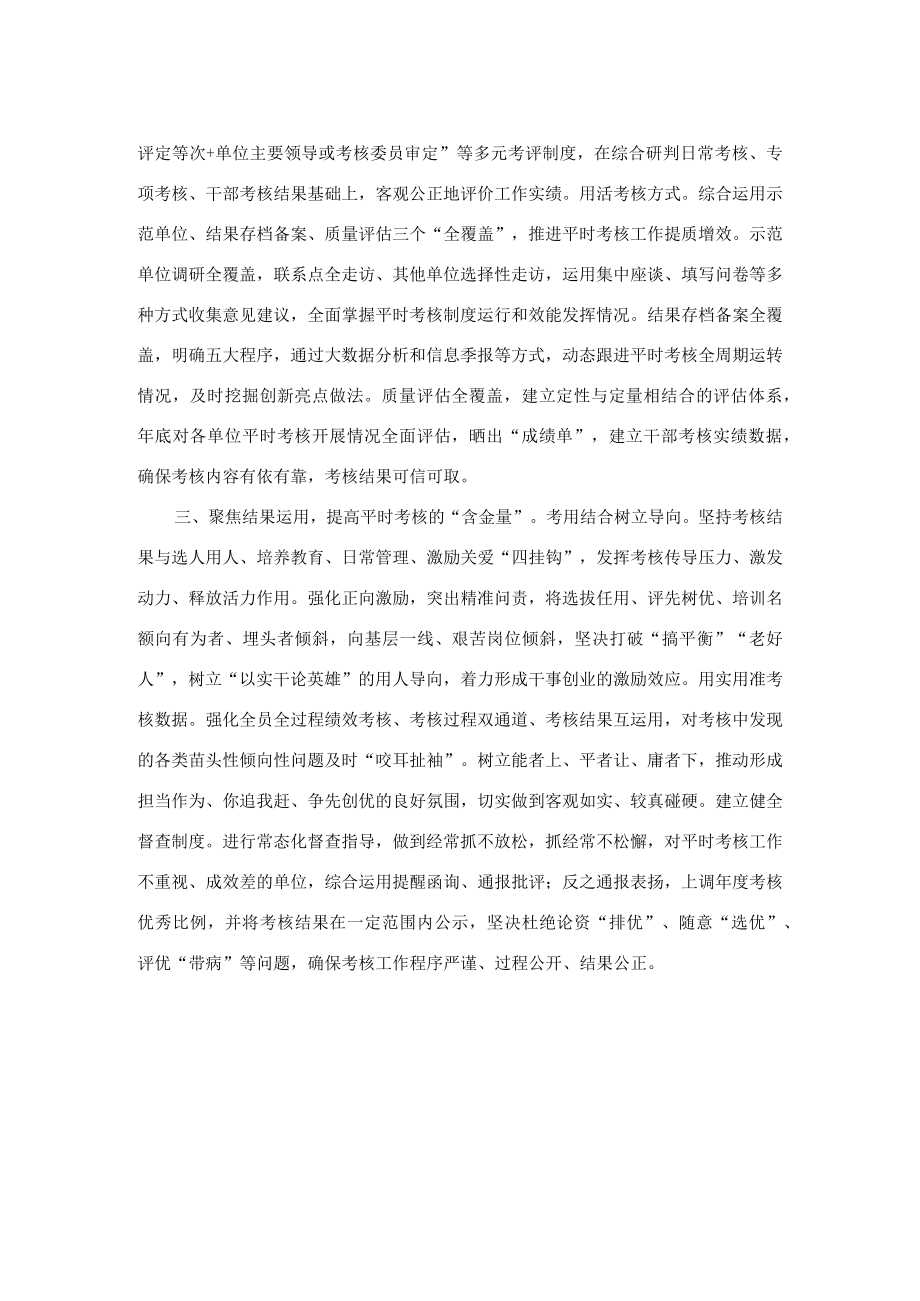 评定等次+单位主要领导或考核委员审定”等多元考评制度，在综合研判日常考核、专项考核、干部考核结果基础上，客观公正地评价工作实绩。用活考核方式。综合运用示范单位、结果存档备案、质量评估三个“全覆盖”，推进平时考核工作提质增效。示范单位调研全覆盖，联系点全走访、其他单位选择性走访，运用集中座谈、填写问卷等多种方式收集意见建议，全面掌握平时考核制度运行和效能发挥情况。结果存档备案全覆盖，明确五大程序，通过大数据分析和信息季报等方式，动态跟进平时考核全周期运转情况，及时挖掘创新亮点做法。质量评估全覆盖，建立定性与定量相结合的评估体系，年底对各单位平时考核开展情况全面评估，晒出“成绩单”，建立干部考核实绩数据，确保考核内容有依有靠，考核结果可信可取。

三、聚焦结果运用，提高平时考核的“含金量”。考用结合树立导向。坚持考核结果与选人用人、培养教育、日常管理、激励关爱“四挂钩”，发挥考核传导压力、激发动力、释放活力作用。强化正向激励，突出精准问责，将选拔任用、评先树优、培训名额向有为者、埋头者倾斜，向基层一线、艰苦岗位倾斜，坚决打破“搞平衡”“老好人”，树立“以实干论英雄”的用人导向，着力形成干事创业的激励效应。用实用准考核数据。强化全员全过程绩效考核、考核过程双通道、考核结果互运用，对考核中发现的各类苗头性倾向性问题及时“咬耳扯袖”。树立能者上、平者让、庸者下，推动形成担当作为、你追我赶、争先创优的良好氛围，切实做到客观如实、较真碰硬。建立健全督查制度。进行常态化督查指导，做到经常抓不放松，抓经常不松懈，对平时考核工作不重视、成效差的单位，综合运用提醒函询、通报批评；反之通报表扬，上调年度考核优秀比例，并将考核结果在一定范围内公示，坚决杜绝论资“排优”、随意“选优”、评优“带病”等问题，确保考核工作程序严谨、过程公开、结果公正。